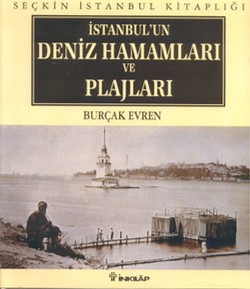 SEÇKİN İSTANBUL KİTAPLIĞI

İSTANBUL'UN
DENİZ HAMAMLARI
VE
PLAJLARI

BURÇAK EVREN

İNKILÂP